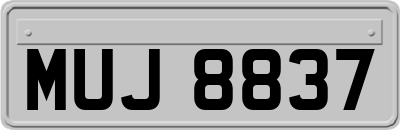 MUJ 8837